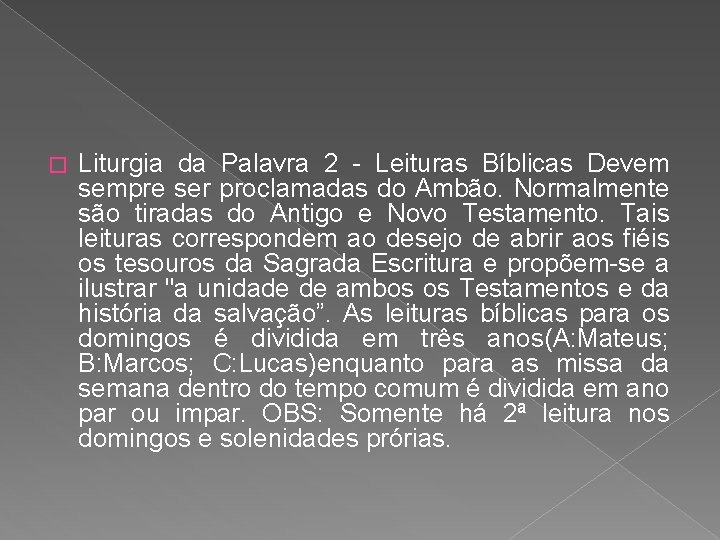 Liturgia da Palavra 2 - Leituras Bíblicas Devem sempre ser proclamadas do Ambão. Normalmente são tiradas do Antigo e Novo Testamento. Tais leituras correspondem ao desejo de abrir aos fiéis os tesouros da Sagrada Escritura e propõem-se a ilustrar "a unidade de ambos os Testamentos e da história da salvação”. As leituras bíblicas para os domingos é dividida em três anos(A:Mateus; B:Marcos; C:Lucas)enquanto para as missa da semana dentro do tempo comum é dividida em ano par ou impar. OBS: Somente há 2ª leitura nos domingos e solenidades prórias.